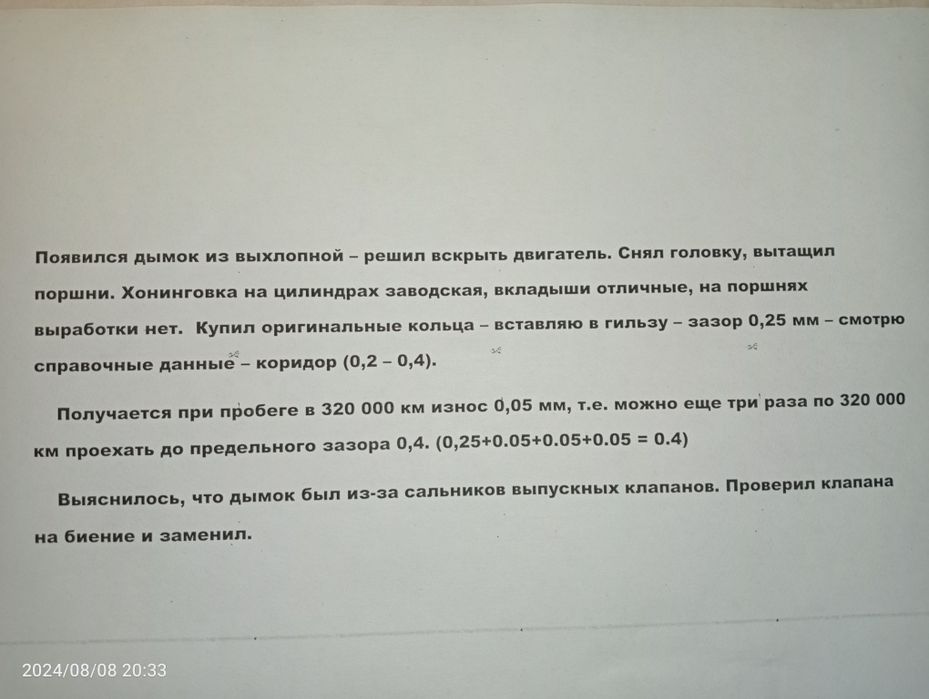 Появился дымок из выхлопной – решил вскрыть двигатель. Снял головку, вытащил поршни. Хонинговка на цилиндрах заводская, вкладыши отличные, на поршнях выработки нет. Купил оригинальные кольца – вставляю в гильзу – зазор 0,25 мм – смотрю справочные данные – коридор (0,2 – 0,4).

Получается при пробеге в 320 000 км износ 0,05 мм, т.е. можно еще три раза по 320 000 км проехать до предельного зазора 0,4. (0,25+0.05+0.05+0.05 = 0.4)

Выяснилось, что дымок был из-за сальников выпускных клапанов. Проверил клапана на биение и заменил.

2024/08/08 20:33